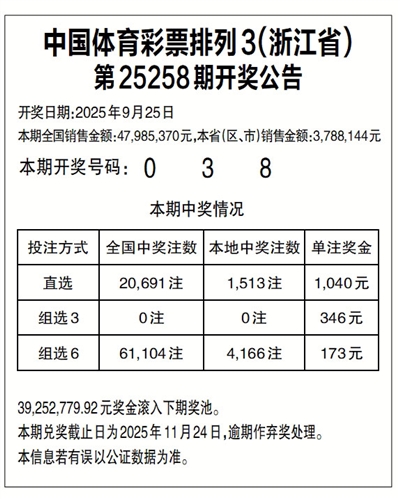 中国体育彩票排列3(浙江省)
第25258期开奖公告

开奖日期:2025年9月25日
本期全国销售金额:47,985,370元,本省(区、市)销售金额:3,788,144元

本期开奖号码: 0 3 8

本期中奖情况

| 投注方式 | 全国中奖注数 | 本地中奖注数 | 单注奖金 |
|---|---|---|---|
| 直选 | 20,691注 | 1,513注 | 1,040元 |
| 组选3 | 0注 | 0注 | 346元 |
| 组选6 | 61,104注 | 4,166注 | 173元 |

39,252,779.92元奖金滚入下期奖池。
本期兑奖截止日为2025年11月24日,逾期作弃奖处理。
本信息若有误以公证数据为准。